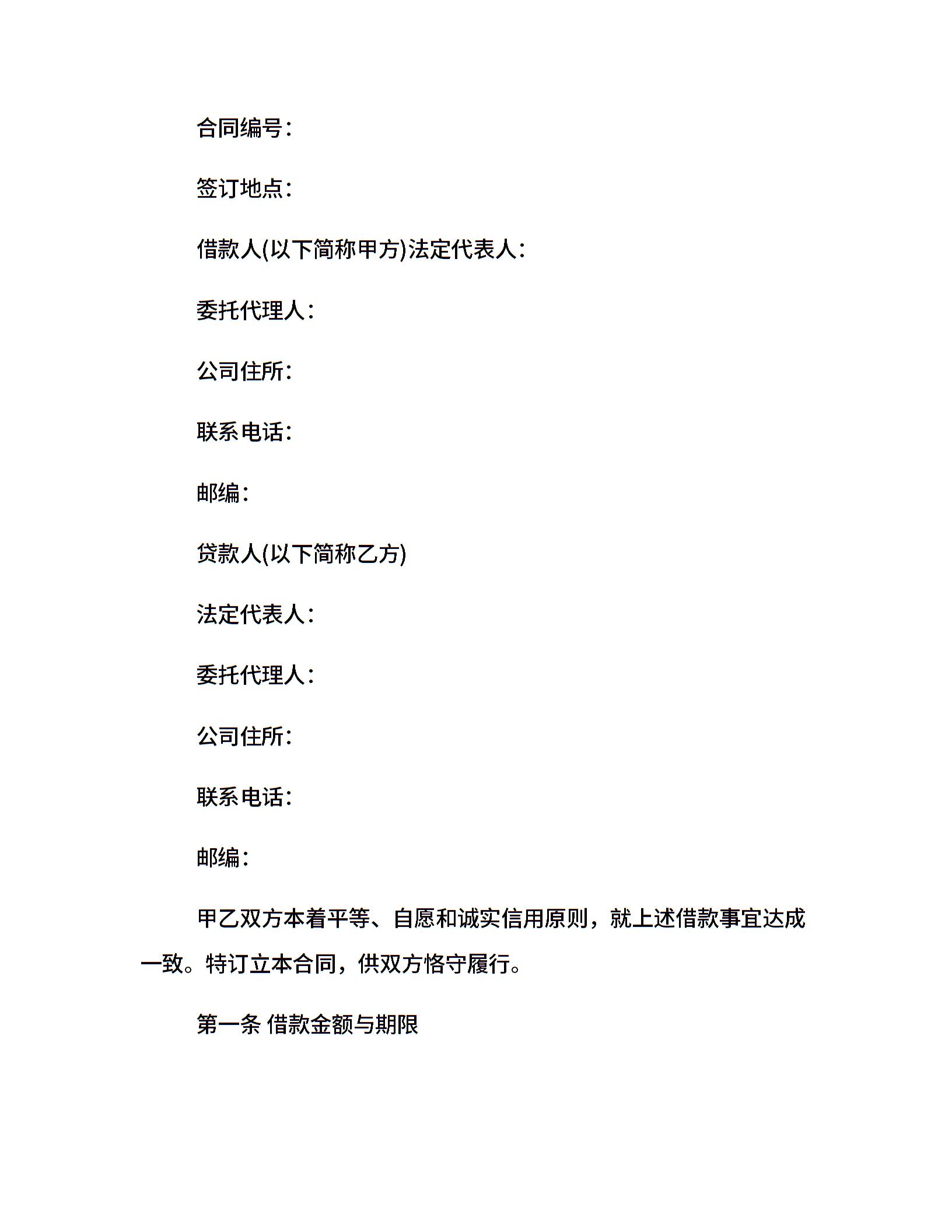 合同编号：

签订地点：

借款人(以下简称甲方)法定代表人：

委托代理人：

公司住所：

联系电话：

邮编：

贷款人(以下简称乙方)

法定代表人：

委托代理人：

公司住所：

联系电话：

邮编：

甲乙双方本着平等、自愿和诚实信用原则，就上述借款事宜达成一致。特订立本合同，供双方恪守履行。

第一条 借款金额与期限